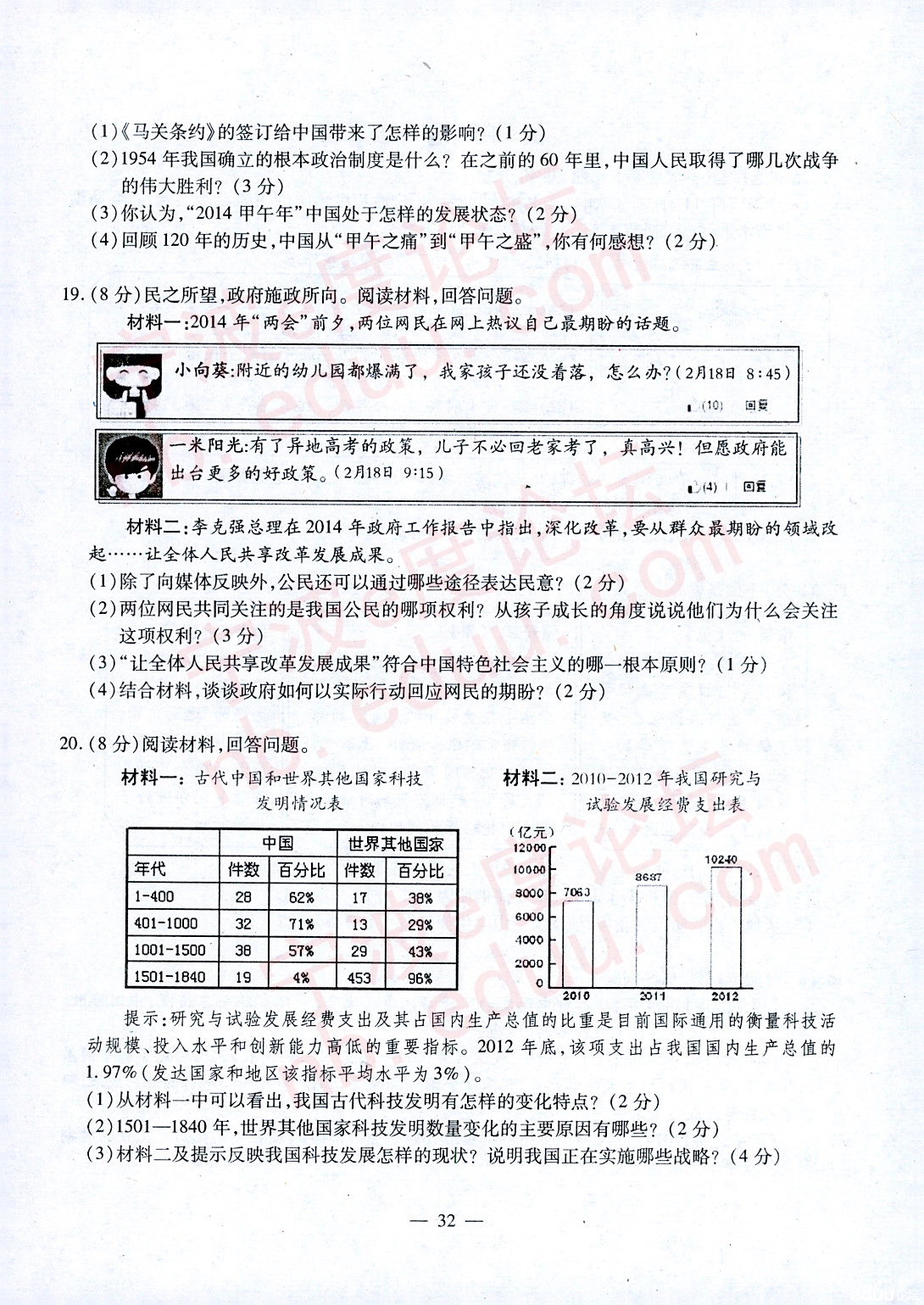 (1)《马关条约》的签订给中国带来了怎样的影响？(1分)
(2)1954年我国确立的根本政治制度是什么？在之前的60年里，中国人民取得了哪几次战争的伟大胜利？(3分)
(3)你认为，"2014甲午年"中国处于怎样的发展状态？(2分)
(4)回顾120年的历史，中国从"甲午之痛"到"甲午之盛"，你有何感想？(2分)

19.(8分)民之所望，政府施政所向。阅读材料，回答问题。
材料一：2014年"两会"前夕，两位网民在网上热议自己最期盼的话题。

小向葵：附近的幼儿园都爆满了，我家孩子还没着落，怎么办？(2月18日 8:45)
(10) 回复

一米阳光：有了异地高考的政策，儿子不必回老家考了，真高兴！但愿政府能出台更多的好政策。(2月18日 9:15)
(4) 回复

材料二：李克强总理在2014年政府工作报告中指出，深化改革，要从群众最期盼的领域改起……让全体人民共享改革发展成果。
(1)除了向媒体反映外，公民还可以通过哪些途径表达民意？(2分)
(2)两位网民共同关注的是我国公民的哪项权利？从孩子成长的角度说说他们为什么会关注这项权利？(3分)
(3)"让全体人民共享改革发展成果"符合中国特色社会主义的哪一根本原则？(1分)
(4)结合材料，谈谈政府如何以实际行动回应网民的期盼？(2分)

20.(8分)阅读材料，回答问题。
材料一：古代中国和世界其他国家科技发明情况表

| 年代 | 中国 件数 | 中国 百分比 | 世界其他国家 件数 | 世界其他国家 百分比 |
|---|---|---|---|---|
| 1-400 | 28 | 62% | 17 | 38% |
| 401-1000 | 32 | 71% | 13 | 29% |
| 1001-1500 | 38 | 57% | 29 | 43% |
| 1501-1840 | 19 | 4% | 453 | 96% |

材料二：2010-2012年我国研究与试验发展经费支出表

(亿元)
12000
10000
8000
6000
4000
2000
0
7063
8687
10240
2010
2011
2012

提示：研究与试验发展经费支出及其占国内生产总值的比重是目前国际通用的衡量科技活动规模、投入水平和创新能力高低的重要指标。2012年底，该项支出占我国国内生产总值的1.97%(发达国家和地区该指标平均水平为3%)。
(1)从材料一中可以看出，我国古代科技发明有怎样的变化特点？(2分)
(2)1501—1840年，世界其他国家科技发明数量变化的主要原因有哪些？(2分)
(3)材料二及提示反映我国科技发展怎样的现状？说明我国正在实施哪些战略？(4分)

— 32 —